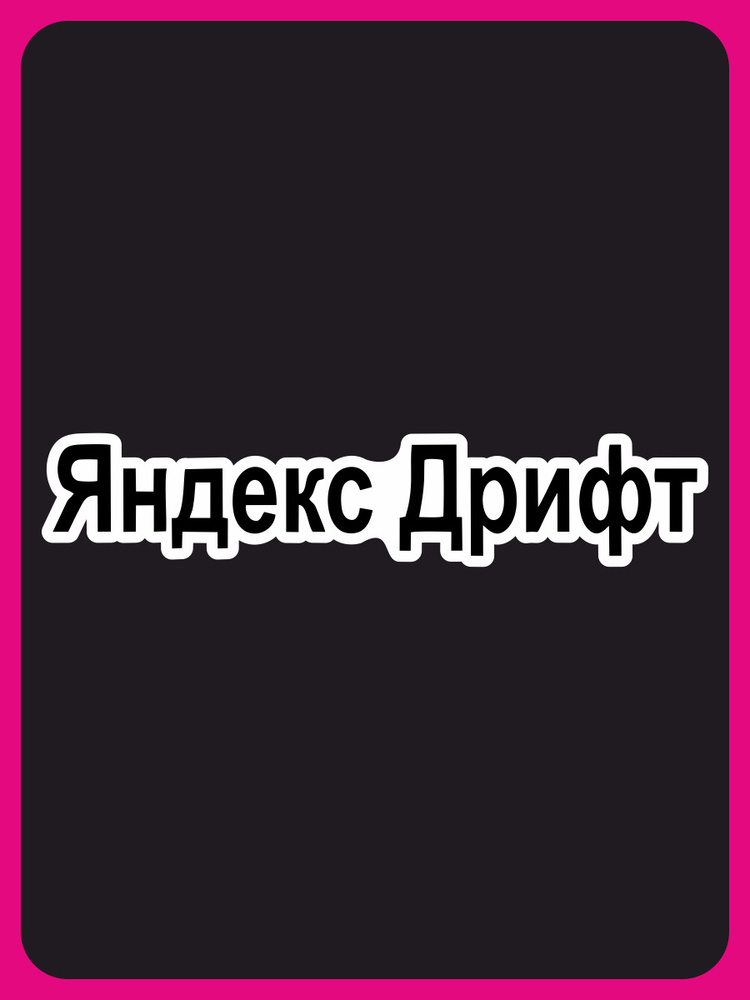 Яндекс Дрифт